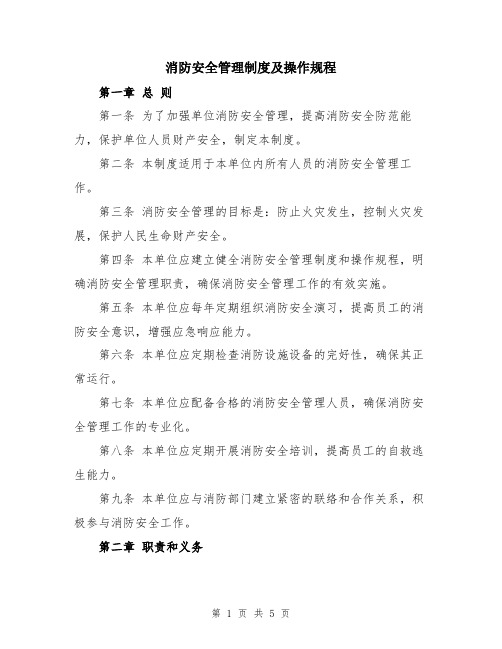 消防安全管理制度及操作规程

第一章 总 则

第一条 为了加强单位消防安全管理，提高消防安全防范能力，保护单位人员财产安全，制定本制度。

第二条 本制度适用于本单位内所有人员的消防安全管理工作。

第三条 消防安全管理的目标是：防止火灾发生，控制火灾发展，保护人民生命财产安全。

第四条 本单位应建立健全消防安全管理制度和操作规程，明确消防安全管理职责，确保消防安全管理工作的有效实施。

第五条 本单位应每年定期组织消防安全演习，提高员工的消防安全意识，增强应急响应能力。

第六条 本单位应定期检查消防设施设备的完好性，确保其正常运行。

第七条 本单位应配备合格的消防安全管理人员，确保消防安全管理工作的专业化。

第八条 本单位应定期开展消防安全培训，提高员工的自救逃生能力。

第九条 本单位应与消防部门建立紧密的联络和合作关系，积极参与消防安全工作。

第二章 职责和义务

第 1 页 共 5 页